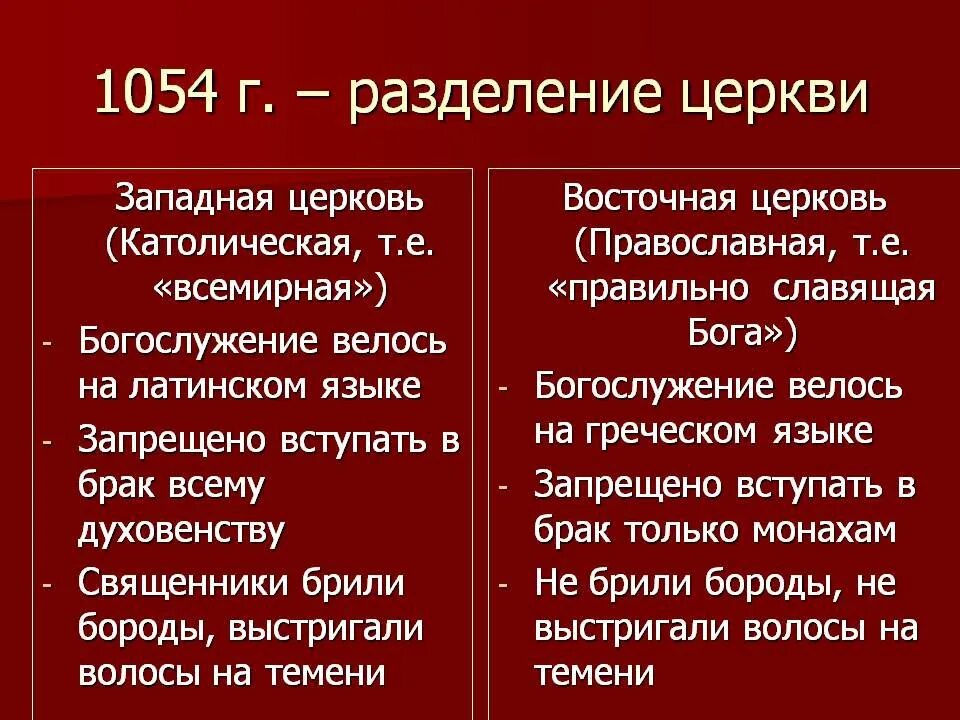 1054 г. – разделение церкви

Западная церковь (Католическая, т.е. «всемирная»)
- Богослужение велось на латинском языке
- Запрещено вступать в брак всему духовенству
- Священники брили бороды, выстригали волосы на темени

Восточная церковь (Православная, т.е. «правильно славящая Бога»)
- Богослужение велось на греческом языке
- Запрещено вступать в брак только монахам
- Не брили бороды, не выстригали волосы на темени